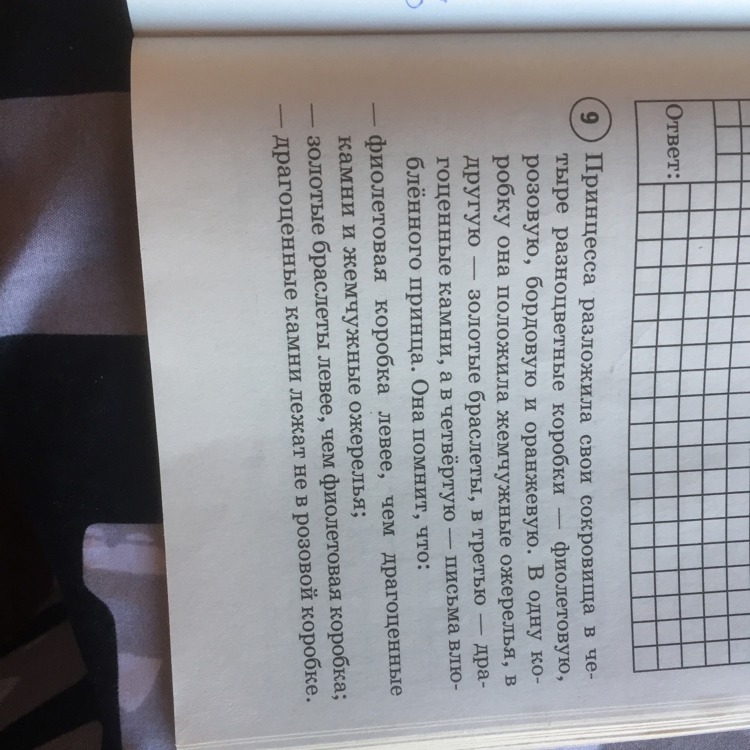 Ответ:

9 Принцесса разложила свои сокровища в четыре разноцветные коробки — фиолетовую, розовую, бордовую и оранжевую. В одну коробку она положила жемчужные ожерелья, в другую — золотые браслеты, в третью — драгоценные камни, а в четвёртую — письма влюблённого принца. Она помнит, что:
— фиолетовая коробка левее, чем драгоценные камни и жемчужные ожерелья;
— золотые браслеты левее, чем фиолетовая коробка;
— драгоценные камни лежат не в розовой коробке.